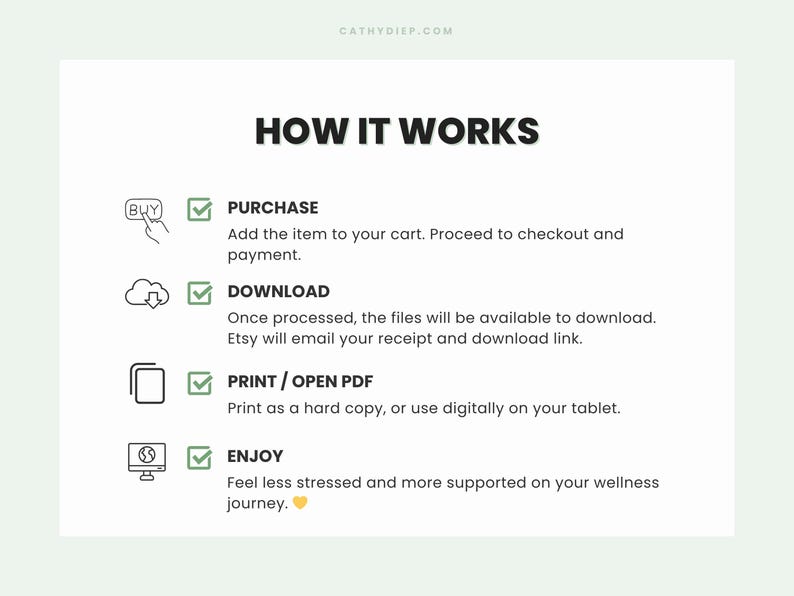 CATHYDIEP.COM

HOW IT WORKS

BUY

PURCHASE
Add the item to your cart. Proceed to checkout and payment.

DOWNLOAD
Once processed, the files will be available to download. Etsy will email your receipt and download link.

PRINT / OPEN PDF
Print as a hard copy, or use digitally on your tablet.

ENJOY
Feel less stressed and more supported on your wellness journey. 💛